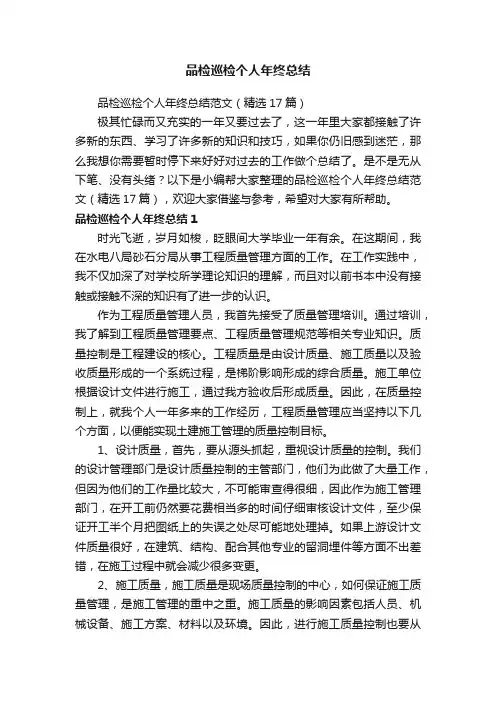 品检巡检个人年终总结

品检巡检个人年终总结范文（精选17篇）

极其忙碌而又充实的一年又要过去了，这一年里大家都接触了许多新的东西、学习了许多新的知识和技巧，如果你仍旧感到迷茫，那么我想你需要暂时停下来好好对过去的工作做个总结了。是不是无从下笔、没有头绪？以下是小编帮大家整理的品检巡检个人年终总结范文（精选17篇），欢迎大家借鉴与参考，希望对大家有所帮助。

品检巡检个人年终总结1

时光飞逝，岁月如梭，眨眼间大学毕业一年有余。在这期间，我在水电八局砂石分局从事工程质量管理方面的工作。在工作实践中，我不仅加深了对学校所学理论知识的理解，而且对以前书本中没有接触或接触不深的知识有了进一步的认识。

作为工程质量管理人员，我首先接受了质量管理培训。通过培训，我了解到工程质量管理要点、工程质量管理规范等相关专业知识。质量控制是工程建设的核心。工程质量是由设计质量、施工质量以及验收质量形成的一个系统过程，是梯阶影响形成的综合质量。施工单位根据设计文件进行施工，通过我方验收后形成质量。因此，在质量控制上，就我个人一年多来的工作经历，工程质量管理应当坚持以下几个方面，以便能实现土建施工管理的质量控制目标。

1、设计质量，首先，要从源头抓起，重视设计质量的控制。我们的设计管理部门是设计质量控制的主管部门，他们为此做了大量工作，但因为他们的工作量比较大，不可能审查得很细，因此作为施工管理部门，在开工前仍然要花费相当多的时间仔细审核设计文件，至少保证开工半个月把图纸上的失误之处尽可能地处理掉。如果上游设计文件质量很好，在建筑、结构、配合其他专业的留洞埋件等方面不出差错，在施工过程中就会减少很多变更。

2、施工质量，施工质量是现场质量控制的中心，如何保证施工质量管理，是施工管理的重中之重。施工质量的影响因素包括人员、机械设备、施工方案、材料以及环境。因此，进行施工质量控制也要从